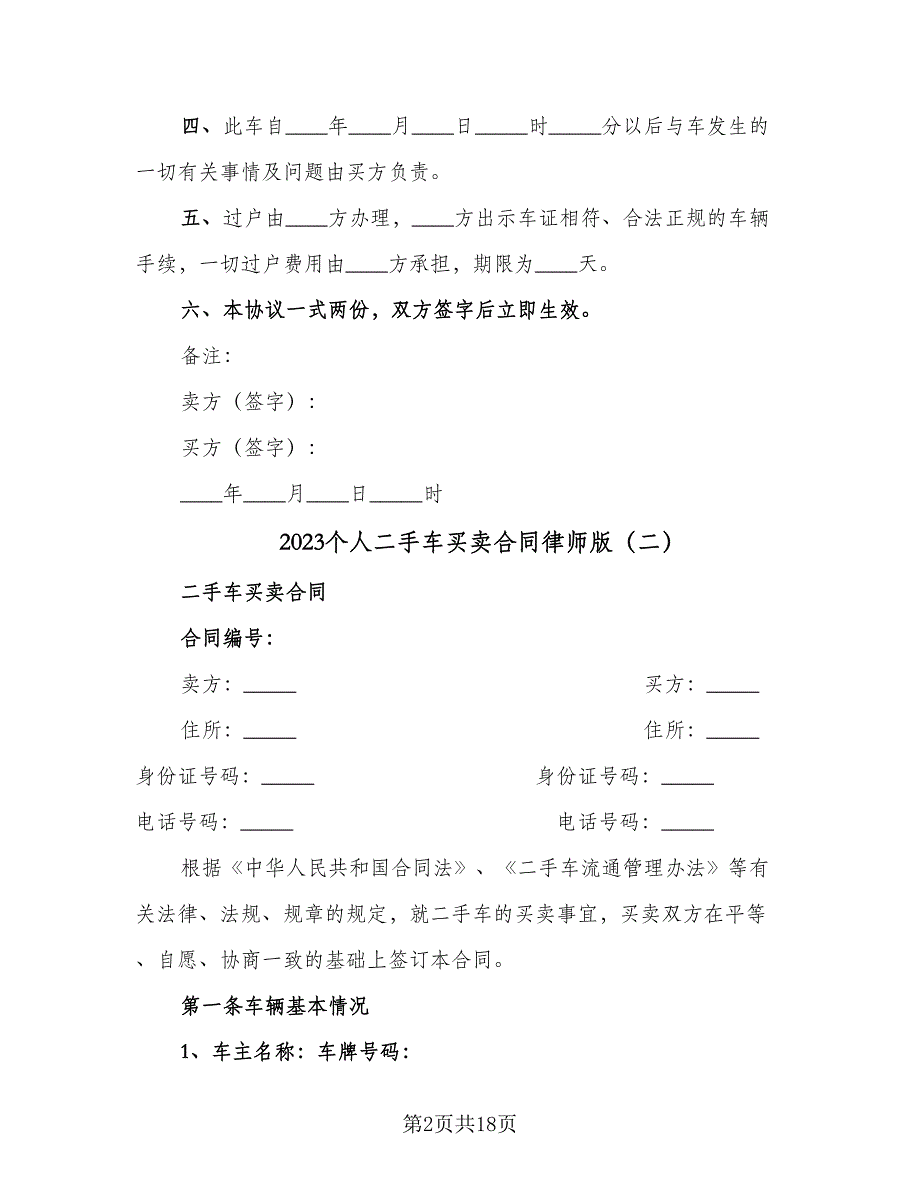 四、此车自____年____月____日_____时_____分以后与车发生的一切有关事情及问题由买方负责。

五、过户由____方办理，____方出示车证相符、合法正规的车辆手续，一切过户费用由____方承担，期限为____天。

六、本协议一式两份，双方签字后立即生效。

备注：

卖方（签字）：

买方（签字）：

____年____月____日_____时

2023个人二手车买卖合同律师版（二）

二手车买卖合同

合同编号：

卖方：_____

买方：_____

住所：_____

住所：_____

身份证号码：_____

身份证号码：_____

电话号码：_____

电话号码：_____

根据《中华人民共和国合同法》、《二手车流通管理办法》等有关法律、法规、规章的规定，就二手车的买卖事宜，买卖双方在平等、自愿、协商一致的基础上签订本合同。

第一条车辆基本情况

1、车主名称：车牌号码：

第2页共18页